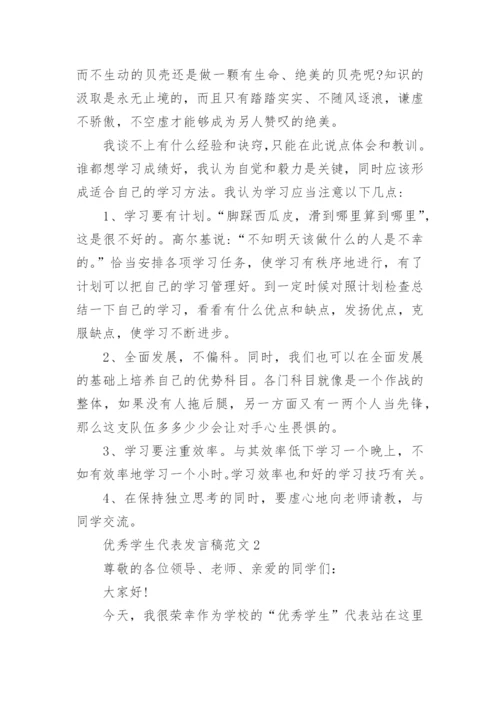 而不生动的贝壳还是做一颗有生命、绝美的贝壳呢?知识的汲取是永无止境的，而且只有踏踏实实、不随风逐浪，谦虚不骄傲，不空虚才能够成为另人赞叹的绝美。

我谈不上有什么经验和诀窍,只能在此说点体会和教训。谁都想学习成绩好，我认为自觉和毅力是关键，同时应该形成适合自己的学习方法。我认为学习应当注意以下几点:

1、学习要有计划。“脚踩西瓜皮，滑到哪里算到哪里”，这是很不好的。高尔基说:“不知明天该做什么的人是不幸的。”恰当安排各项学习任务，使学习有秩序地进行，有了计划可以把自己的学习管理好。到一定时候对照计划检查总结一下自己的学习，看看有什么优点和缺点，发扬优点，克服缺点，使学习不断进步。

2、全面发展，不偏科。同时，我们也可以在全面发展的基础上培养自己的优势科目。各门科目就像是一个作战的整体，如果没有人拖后腿，另一方面又有一两个人当先锋，那么这支队伍多多少少会让对手心生畏惧的。

3、学习要注重效率。与其效率低下学习一个晚上，不如有效率地学习一个小时。学习效率也和好的学习技巧有关。

4、在保持独立思考的同时，要虚心地向老师请教，与同学交流。

优秀学生代表发言稿范文2

尊敬的各位领导、老师、亲爱的同学们:

大家好!

今天，我很荣幸作为学校的“优秀学生”代表站在这里